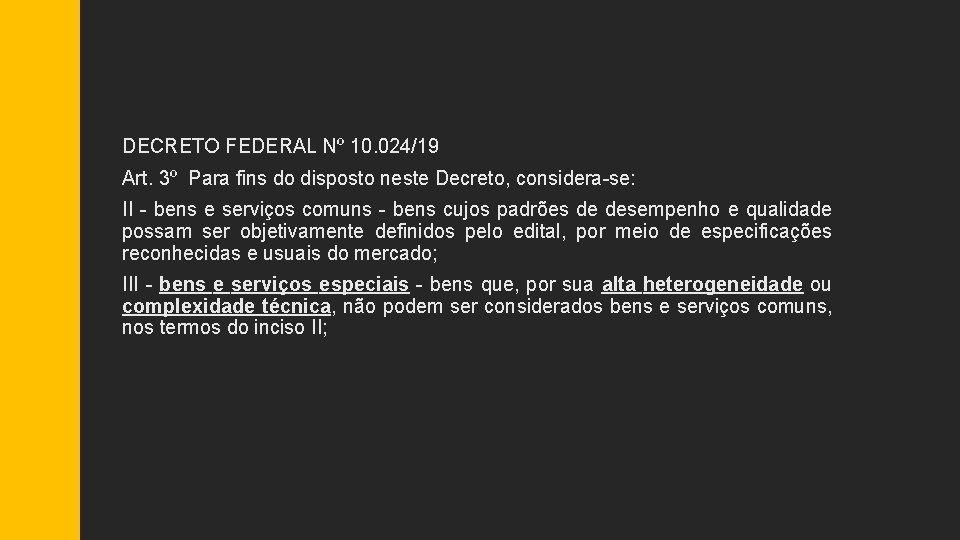 DECRETO FEDERAL Nº 10.024/19

Art. 3º Para fins do disposto neste Decreto, considera-se:

II - bens e serviços comuns - bens cujos padrões de desempenho e qualidade possam ser objetivamente definidos pelo edital, por meio de especificações reconhecidas e usuais do mercado;

III - bens e serviços especiais - bens que, por sua alta heterogeneidade ou complexidade técnica, não podem ser considerados bens e serviços comuns, nos termos do inciso II;